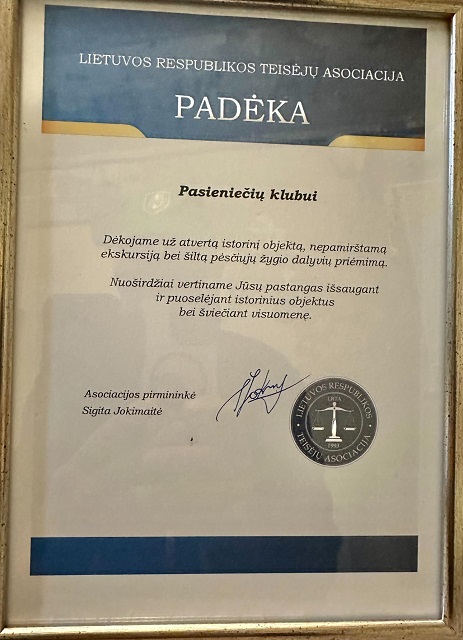 LIETUVOS RESPUBLIKOS TEISĖJŲ ASOCIACIJA

PADĖKA

Pasieniečių klubui

Dėkojame už atvertą istorinį objektą, nepamirštamą ekskursiją bei šiltą pėsčiųjų žygio dalyvių priėmimą.

Nuoširdžiai vertiname Jūsų pastangas išsaugant ir puoselėjant istorinius objektus bei šviečiant visuomenę.

Asociacijos pirmininkė
Sigita Jokimaitė

LIETUVOS RESPUBLIKOS TEISĖJŲ ASOCIACIJA LRTA 1993